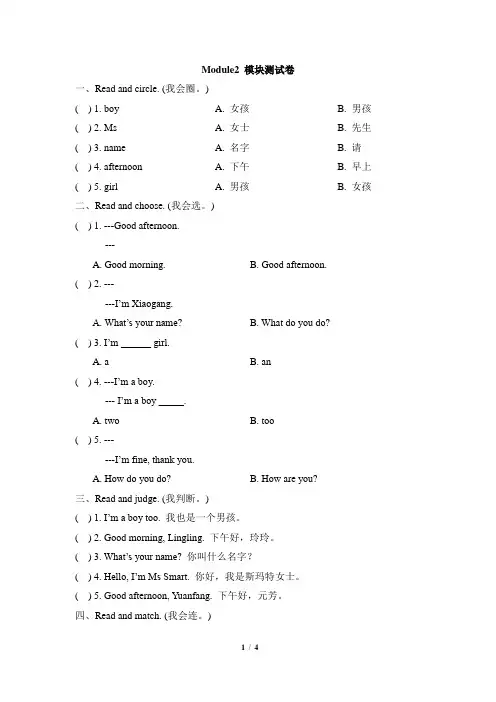 Module2 模块测试卷

一、Read and circle. (我会圈。)

( ) 1. boy A. 女孩 B. 男孩

( ) 2. Ms A. 女士 B. 先生

( ) 3. name A. 名字 B. 请

( ) 4. afternoon A. 下午 B. 早上

( ) 5. girl A. 男孩 B. 女孩

二、Read and choose. (我会选。)

( ) 1. ---Good afternoon.

---

A. Good morning. B. Good afternoon.

( ) 2. ---

---I'm Xiaogang.

A. What's your name? B. What do you do?

( ) 3. I'm ______ girl.

A. a B. an

( ) 4. ---I'm a boy.

--- I'm a boy _____.

A. two B. too

( ) 5. ---

---I'm fine, thank you.

A. How do you do? B. How are you?

三、Read and judge. (我判断。)

( ) 1. I'm a boy too. 我也是一个男孩。

( ) 2. Good morning, Lingling. 下午好，玲玲。

( ) 3. What's your name? 你叫什么名字？

( ) 4. Hello, I'm Ms Smart. 你好，我是斯玛特女士。

( ) 5. Good afternoon, Yuanfang. 下午好，元芳。

四、Read and match. (我会连。)

1 / 4